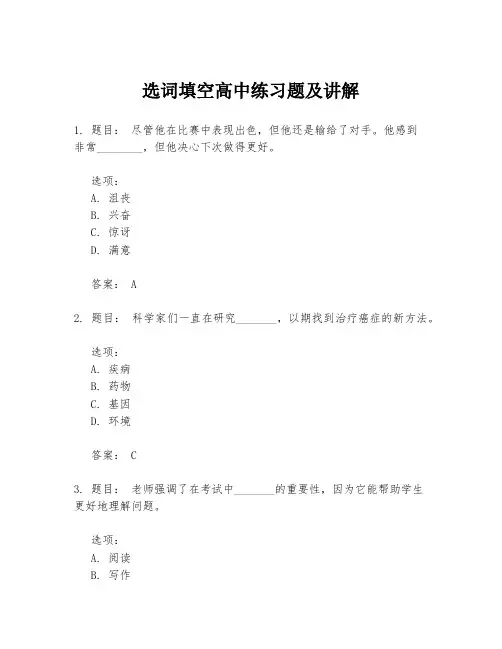 选词填空高中练习题及讲解

1. 题目： 尽管他在比赛中表现出色，但他还是输给了对手。他感到非常________，但他决心下次做得更好。

选项：
A. 沮丧
B. 兴奋
C. 惊讶
D. 满意

答案： A

2. 题目： 科学家们一直在研究________，以期找到治疗癌症的新方法。

选项：
A. 疾病
B. 药物
C. 基因
D. 环境

答案： C

3. 题目： 老师强调了在考试中________的重要性，因为它能帮助学生更好地理解问题。

选项：
A. 阅读
B. 写作